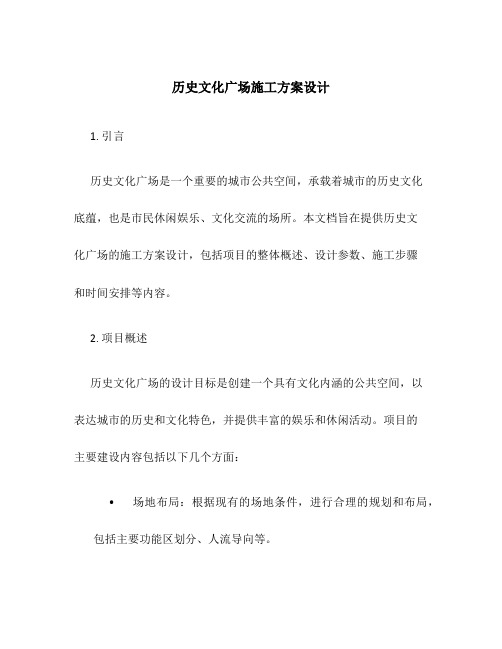 历史文化广场施工方案设计

1. 引言

历史文化广场是一个重要的城市公共空间，承载着城市的历史文化底蕴，也是市民休闲娱乐、文化交流的场所。本文档旨在提供历史文化广场的施工方案设计，包括项目的整体概述、设计参数、施工步骤和时间安排等内容。

2. 项目概述

历史文化广场的设计目标是创建一个具有文化内涵的公共空间，以表达城市的历史和文化特色，并提供丰富的娱乐和休闲活动。项目的主要建设内容包括以下几个方面：

• 场地布局：根据现有的场地条件，进行合理的规划和布局，包括主要功能区划分、人流导向等。